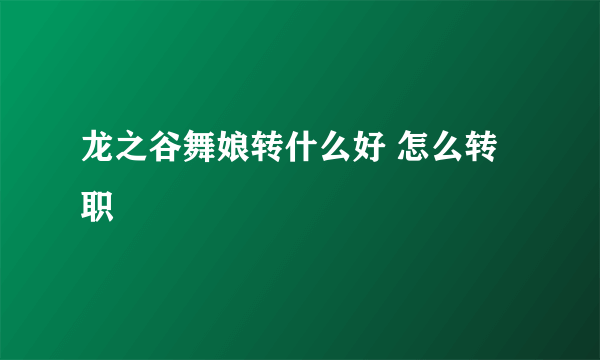 龙之谷舞娘转什么好 怎么转职